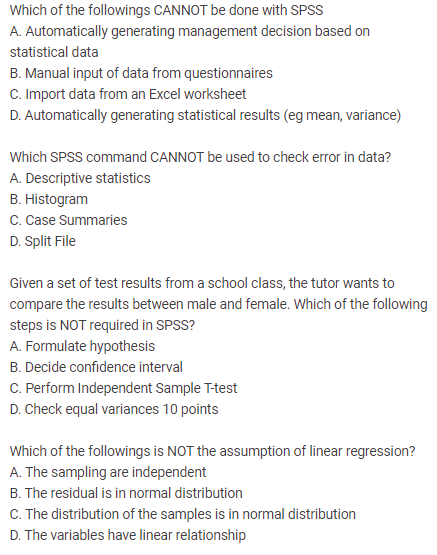 Which of the followings CANNOT be done with SPSS
A. Automatically generating management decision based on statistical data
B. Manual input of data from questionnaires
C. Import data from an Excel worksheet
D. Automatically generating statistical results (eg mean, variance)

Which SPSS command CANNOT be used to check error in data?
A. Descriptive statistics
B. Histogram
C. Case Summaries
D. Split File

Given a set of test results from a school class, the tutor wants to compare the results between male and female. Which of the following steps is NOT required in SPSS?
A. Formulate hypothesis
B. Decide confidence interval
C. Perform Independent Sample T-test
D. Check equal variances 10 points

Which of the followings is NOT the assumption of linear regression?
A. The sampling are independent
B. The residual is in normal distribution
C. The distribution of the samples is in normal distribution
D. The variables have linear relationship